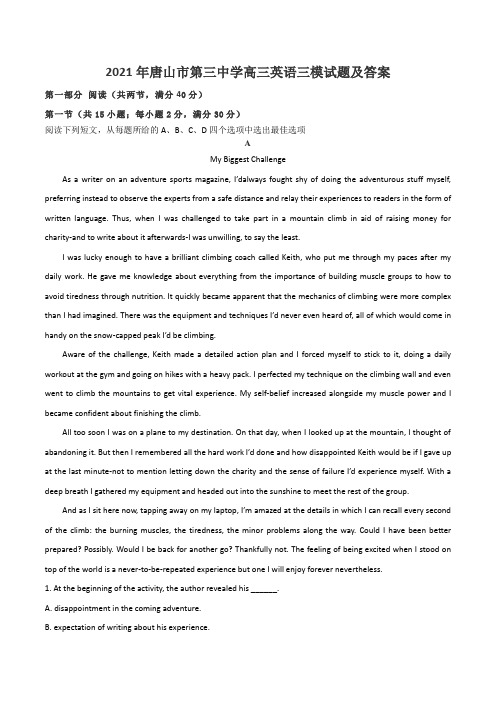 2021年唐山市第三中学高三英语三模试题及答案

第一部分 阅读（共两节，满分40分）

第一节（共15小题；每小题2分，满分30分）

阅读下列短文，从每题所给的A、B、C、D四个选项中选出最佳选项

A

My Biggest Challenge

As a writer on an adventure sports magazine, I'dalways fought shy of doing the adventurous stuff myself, preferring instead to observe the experts from a safe distance and relay their experiences to readers in the form of written language. Thus, when I was challenged to take part in a mountain climb in aid of raising money for charity-and to write about it afterwards-I was unwilling, to say the least.

I was lucky enough to have a brilliant climbing coach called Keith, who put me through my paces after my daily work. He gave me knowledge about everything from the importance of building muscle groups to how to avoid tiredness through nutrition. It quickly became apparent that the mechanics of climbing were more complex than I had imagined. There was the equipment and techniques I'd never even heard of, all of which would come in handy on the snow-capped peak I'd be climbing.

Aware of the challenge, Keith made a detailed action plan and I forced myself to stick to it, doing a daily workout at the gym and going on hikes with a heavy pack. I perfected my technique on the climbing wall and even went to climb the mountains to get vital experience. My self-belief increased alongside my muscle power and I became confident about finishing the climb.

All too soon I was on a plane to my destination. On that day, when I looked up at the mountain, I thought of abandoning it. But then I remembered all the hard work I'd done and how disappointed Keith would be if I gave up at the last minute-not to mention letting down the charity and the sense of failure I'd experience myself. With a deep breath I gathered my equipment and headed out into the sunshine to meet the rest of the group.

And as I sit here now, tapping away on my laptop, I'm amazed at the details in which I can recall every second of the climb: the burning muscles, the tiredness, the minor problems along the way. Could I have been better prepared? Possibly. Would I be back for another go? Thankfully not. The feeling of being excited when I stood on top of the world is a never-to-be-repeated experience but one I will enjoy forever nevertheless.

1. At the beginning of the activity, the author revealed his ______.

A. disappointment in the coming adventure.

B. expectation of writing about his experience.